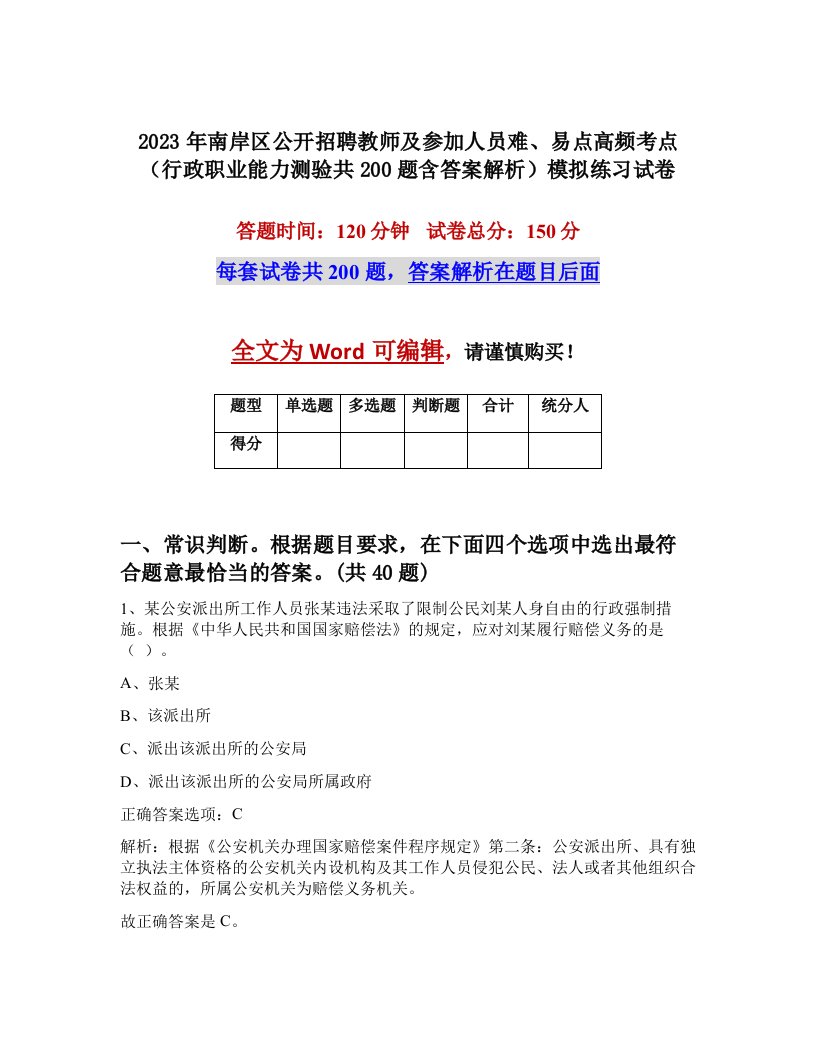 2023年南岸区公开招聘教师及参加人员难、易点高频考点（行政职业能力测验共200题含答案解析）模拟练习试卷

答题时间：120分钟　试卷总分：150分

每套试卷共200题，答案解析在题目后面

全文为Word可编辑，请谨慎购买！

| 题型 | 单选题 | 多选题 | 判断题 | 合计 | 统分人 |
|---|---|---|---|---|---|
| 得分 | | | | | |

一、常识判断。根据题目要求，在下面四个选项中选出最符合题意最恰当的答案。(共40题)

1、某公安派出所工作人员张某违法采取了限制公民刘某人身自由的行政强制措施。根据《中华人民共和国国家赔偿法》的规定，应对刘某履行赔偿义务的是（ ）。

A、张某

B、该派出所

C、派出该派出所的公安局

D、派出该派出所的公安局所属政府

正确答案选项：C

解析：根据《公安机关办理国家赔偿案件程序规定》第二条：公安派出所、具有独立执法主体资格的公安机关内设机构及其工作人员侵犯公民、法人或者其他组织合法权益的，所属公安机关为赔偿义务机关。

故正确答案是C。